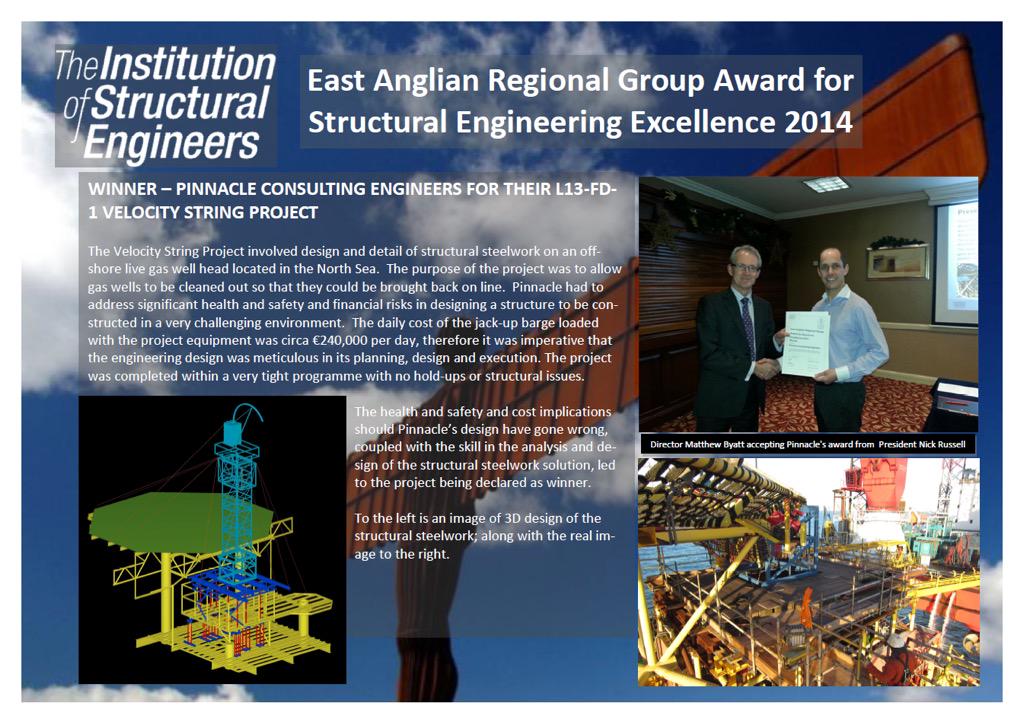 The Institution of Structural Engineers

East Anglian Regional Group Award for Structural Engineering Excellence 2014

WINNER – PINNACLE CONSULTING ENGINEERS FOR THEIR L13-FD-1 VELOCITY STRING PROJECT

The Velocity String Project involved design and detail of structural steelwork on an offshore live gas well head located in the North Sea. The purpose of the project was to allow gas wells to be cleaned out so that they could be brought back on line. Pinnacle had to address significant health and safety and financial risks in designing a structure to be constructed in a very challenging environment. The daily cost of the jack-up barge loaded with the project equipment was circa €240,000 per day, therefore it was imperative that the engineering design was meticulous in its planning, design and execution. The project was completed within a very tight programme with no hold-ups or structural issues.

The health and safety and cost implications should Pinnacle's design have gone wrong, coupled with the skill in the analysis and design of the structural steelwork solution, led to the project being declared as winner.

To the left is an image of 3D design of the structural steelwork; along with the real image to the right.

Director Matthew Byatt accepting Pinnacle's award from President Nick Russell